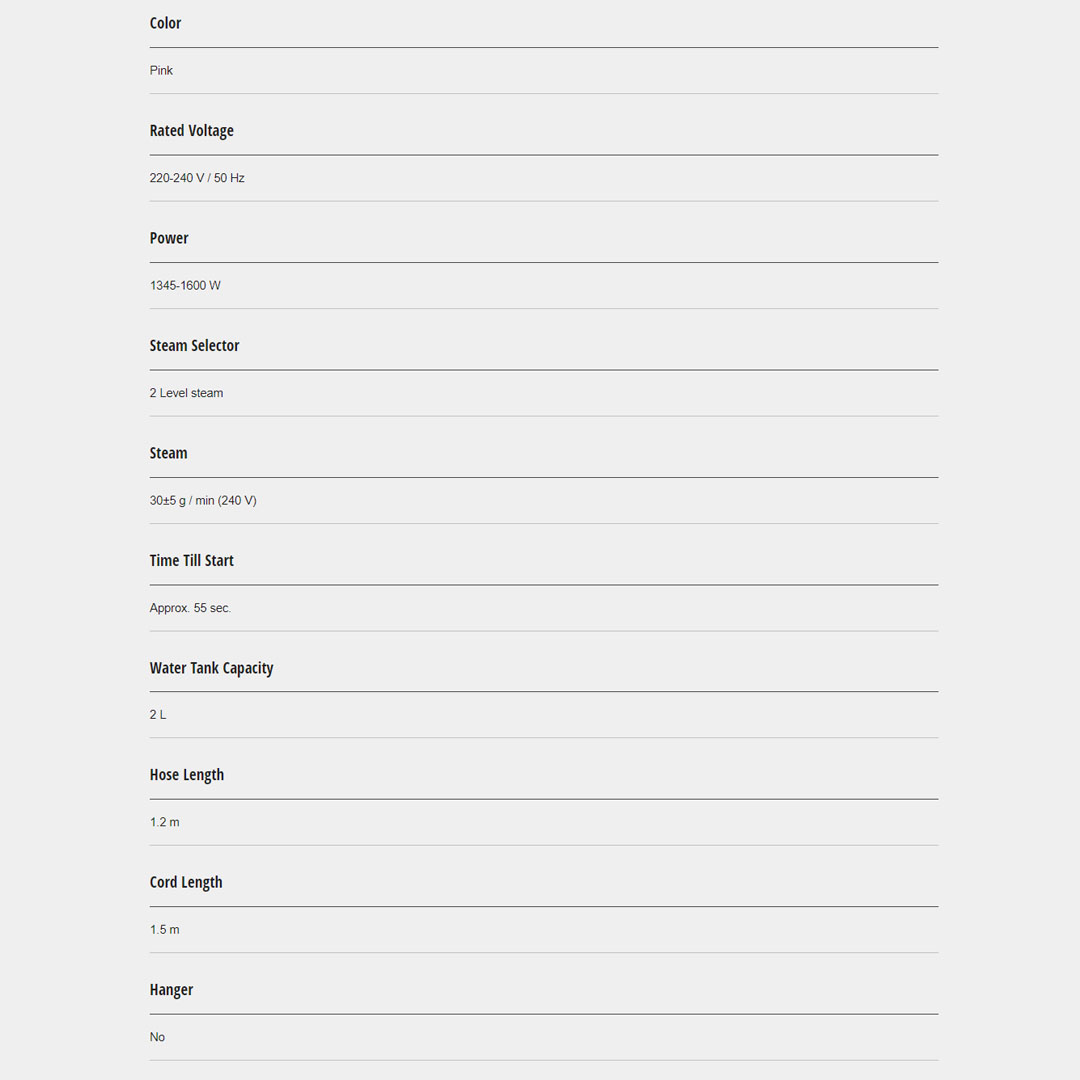 Color

Pink

Rated Voltage

220-240 V / 50 Hz

Power

1345-1600 W

Steam Selector

2 Level steam

Steam

30±5 g / min (240 V)

Time Till Start

Approx. 55 sec.

Water Tank Capacity

2 L

Hose Length

1.2 m

Cord Length

1.5 m

Hanger

No